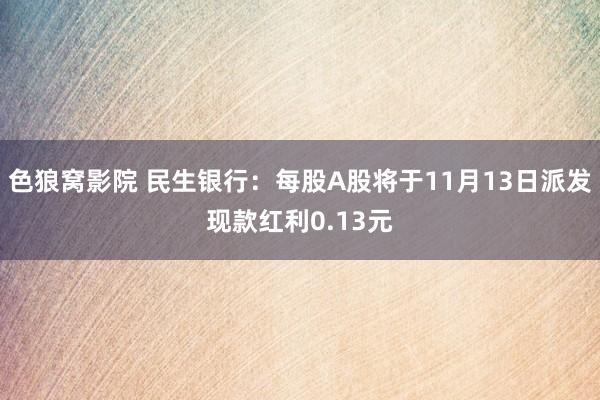 色狼窝影院 民生银行：每股A股将于11月13日派发现款红利0.13元